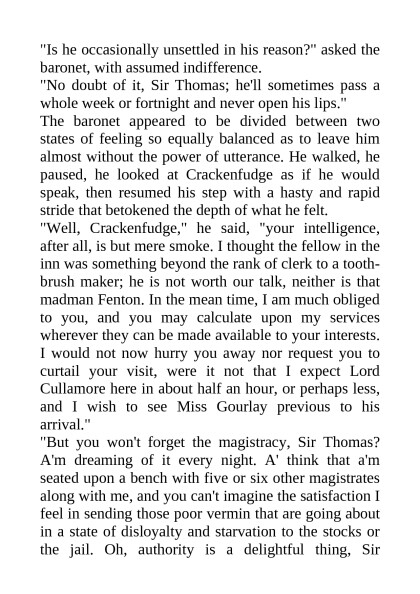 "Is he occasionally unsettled in his reason?" asked the baronet, with assumed indifference.
"No doubt of it, Sir Thomas; he'll sometimes pass a whole week or fortnight and never open his lips."
The baronet appeared to be divided between two states of feeling so equally balanced as to leave him almost without the power of utterance. He walked, he paused, he looked at Crackenfudge as if he would speak, then resumed his step with a hasty and rapid stride that betokened the depth of what he felt.
"Well, Crackenfudge," he said, "your intelligence, after all, is but mere smoke. I thought the fellow in the inn was something beyond the rank of clerk to a toothbrush maker; he is not worth our talk, neither is that madman Fenton. In the mean time, I am much obliged to you, and you may calculate upon my services wherever they can be made available to your interests. I would not now hurry you away nor request you to curtail your visit, were it not that I expect Lord Cullamore here in about half an hour, or perhaps less, and I wish to see Miss Gourlay previous to his arrival."
"But you won't forget the magistracy, Sir Thomas? A'm dreaming of it every night. A' think that a'm seated upon a bench with five or six other magistrates along with me, and you can't imagine the satisfaction I feel in sending those poor vermin that are going about in a state of disloyalty and starvation to the stocks or the jail. Oh, authority is a delightful thing, Sir